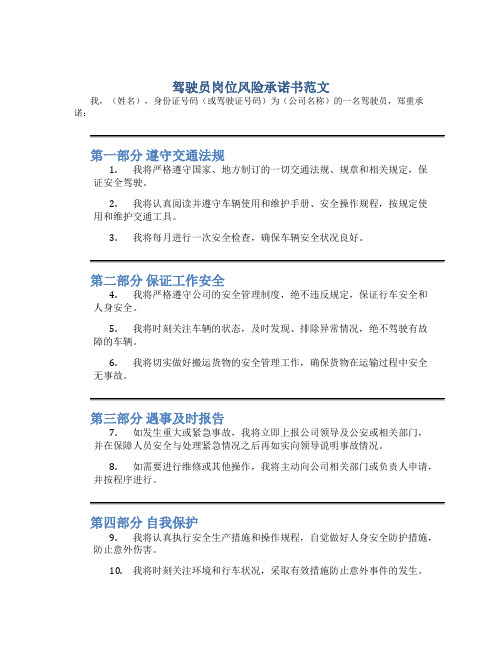 驾驶员岗位风险承诺书范文

我，（姓名），身份证号码（或驾驶证号码）为（公司名称）的一名驾驶员，郑重承诺：

第一部分 遵守交通法规

1. 我将严格遵守国家、地方制订的一切交通法规、规章和相关规定，保证安全驾驶。

2. 我将认真阅读并遵守车辆使用和维护手册、安全操作规程，按规定使用和维护交通工具。

3. 我将每月进行一次安全检查，确保车辆安全状况良好。

第二部分 保证工作安全

4. 我将严格遵守公司的安全管理制度，绝不违反规定，保证行车安全和人身安全。

5. 我将时刻关注车辆的状态，及时发现、排除异常情况，绝不驾驶有故障的车辆。

6. 我将切实做好搬运货物的安全管理工作，确保货物在运输过程中安全无事故。

第三部分 遇事及时报告

7. 如发生重大或紧急事故，我将立即上报公司领导及公安或相关部门，并在保障人员安全与处理紧急情况之后再如实向领导说明事故情况。

8. 如需要进行维修或其他操作，我将主动向公司相关部门或负责人申请，并按程序进行。

第四部分 自我保护

9. 我将认真执行安全生产措施和操作规程，自觉做好人身安全防护措施，防止意外伤害。

10. 我将时刻关注环境和行车状况，采取有效措施防止意外事件的发生。